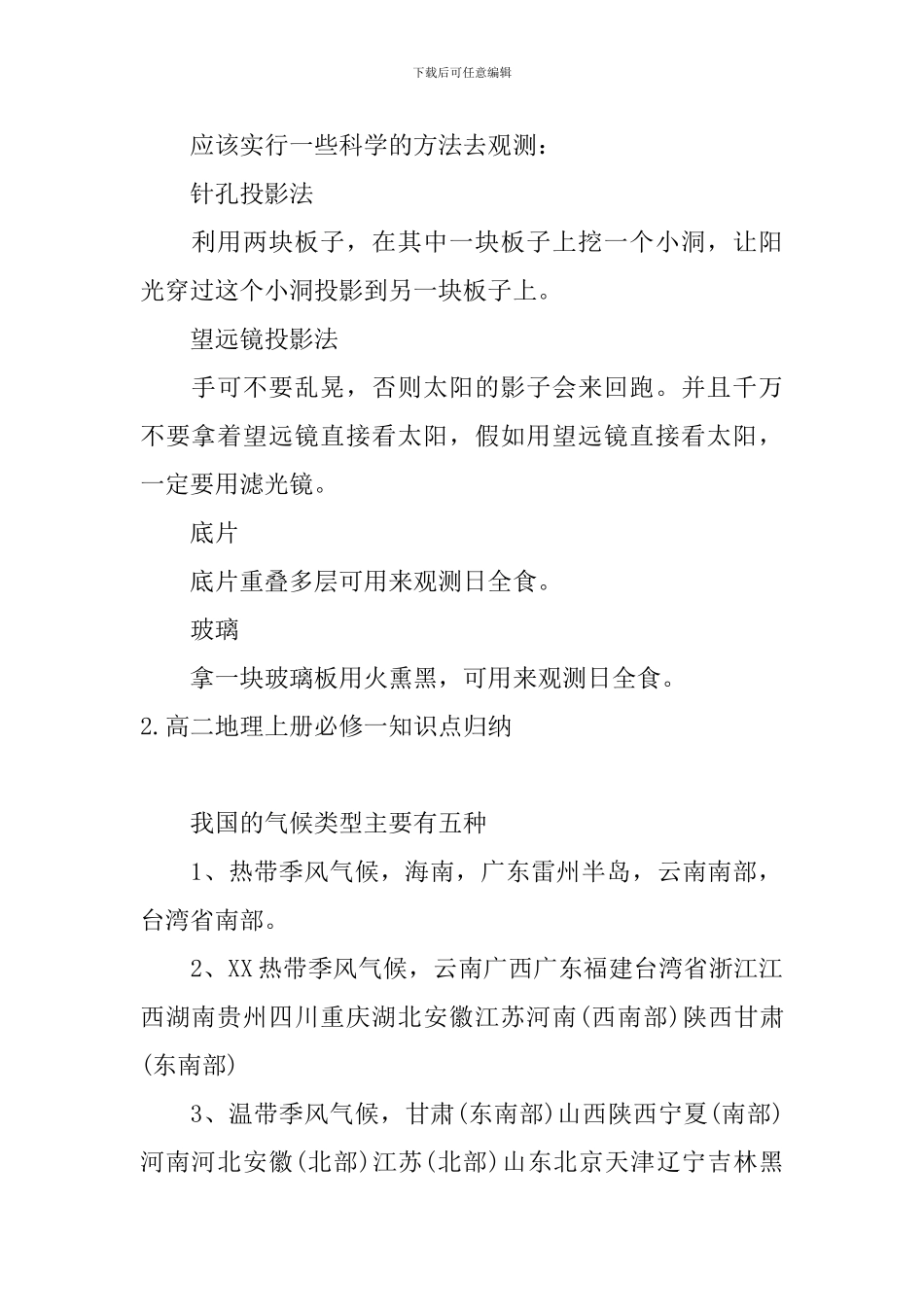 下载后可任意编辑

应该实行一些科学的方法去观测：

针孔投影法

利用两块板子，在其中一块板子上挖一个小洞，让阳光穿过这个小洞投影到另一块板子上。

望远镜投影法

手可不要乱晃，否则太阳的影子会来回跑。并且千万不要拿着望远镜直接看太阳，假如用望远镜直接看太阳，一定要用滤光镜。

底片

底片重叠多层可用来观测日全食。

玻璃

拿一块玻璃板用火熏黑，可用来观测日全食。

2.高二地理上册必修一知识点归纳

我国的气候类型主要有五种

1、热带季风气候，海南，广东雷州半岛，云南南部，台湾省南部。

2、XX热带季风气候，云南广西广东福建台湾省浙江江西湖南贵州四川重庆湖北安徽江苏河南(西南部)陕西甘肃(东南部)

3、温带季风气候，甘肃(东南部)山西陕西宁夏(南部)河南河北安徽(北部)江苏(北部)山东北京天津辽宁吉林黑